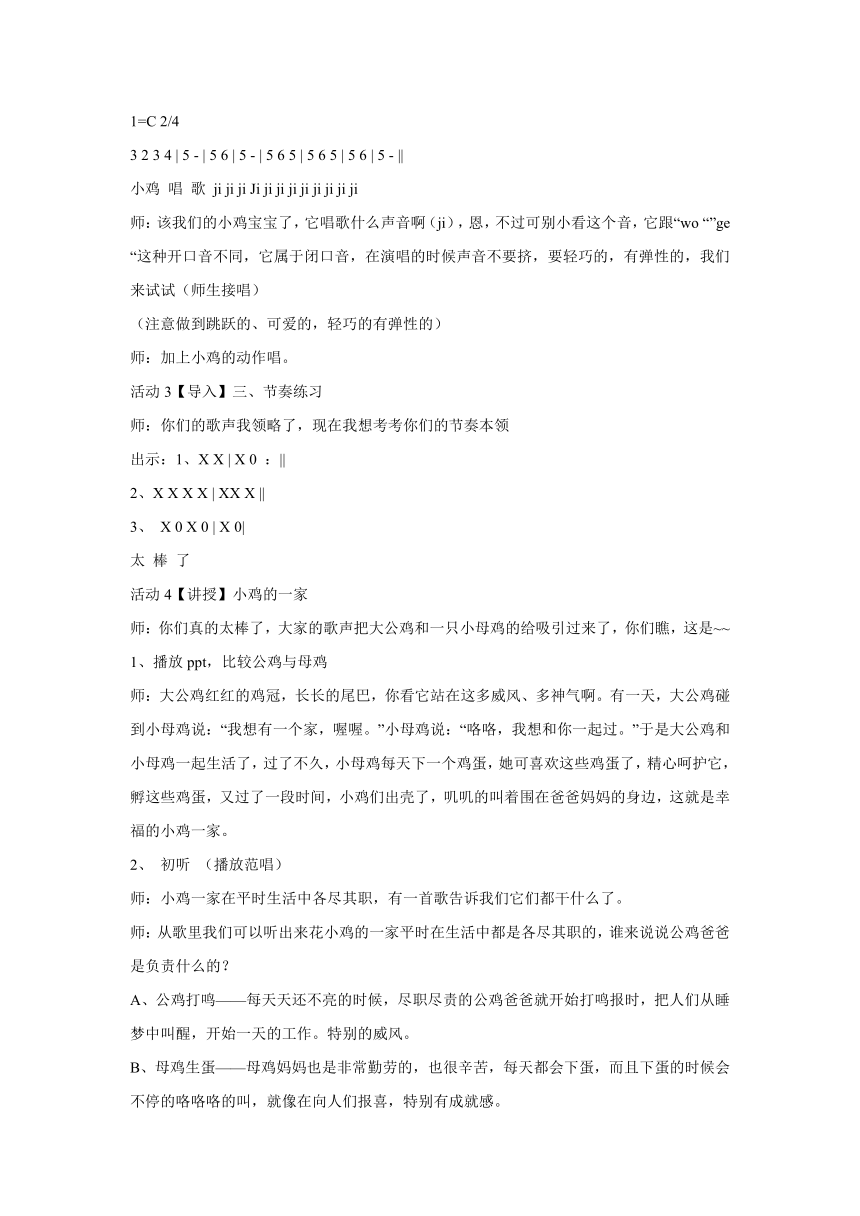 1=C 2/4

3 2 3 4 | 5 - | 5 6 | 5 - | 5 6 5 | 5 6 5 | 5 6 | 5 - ||

小鸡 唱 歌 ji ji ji Ji ji ji ji ji ji ji ji ji ji

师：该我们的小鸡宝宝了，它唱歌什么声音啊（ji），恩，不过可别小看这个音，它跟“wo “”ge “这种开口音不同，它属于闭口音，在演唱的时候声音不要挤，要轻巧的，有弹性的，我们来试试（师生接唱）

（注意做到跳跃的、可爱的，轻巧的有弹性的）

师：加上小鸡的动作唱。

活动 3【导入】三、节奏练习

师：你们的歌声我领略了，现在我想考考你们的节奏本领

出示：1、X X | X 0 ：||

2、X X X X | XX X ||

3、 X 0 X 0 | X 0|

太 棒 了

活动 4【讲授】小鸡的一家

师：你们真的太棒了，大家的歌声把大公鸡和一只小母鸡的给吸引过来了，你们瞧，这是~~

1、播放 ppt，比较公鸡与母鸡

师：大公鸡红红的鸡冠，长长的尾巴，你看它站在这多威风、多神气啊。有一天，大公鸡碰到小母鸡说：“我想有一个家，喔喔。”小母鸡说：“咯咯，我想和你一起过。”于是大公鸡和小母鸡一起生活了，过了不久，小母鸡每天下一个鸡蛋，她可喜欢这些鸡蛋了，精心呵护它，孵这些鸡蛋，又过了一段时间，小鸡们出壳了，叽叽的叫着围在爸爸妈妈的身边，这就是幸福的小鸡一家。

2、 初听 （播放范唱）

师：小鸡一家在平时生活中各尽其职，有一首歌告诉我们它们都干什么了。

师：从歌里我们可以听出来花小鸡的一家平时在生活中都是各尽其职的，谁来说说公鸡爸爸是负责什么的？

A、公鸡打鸣——每天天还不亮的时候，尽职尽责的公鸡爸爸就开始打鸣报时，把人们从睡梦中叫醒，开始一天的工作。特别的威风。

B、母鸡生蛋——母鸡妈妈也是非常勤劳的，也很辛苦，每天都会下蛋，而且下蛋的时候会不停的咯咯咯的叫，就像在向人们报喜，特别有成就感。